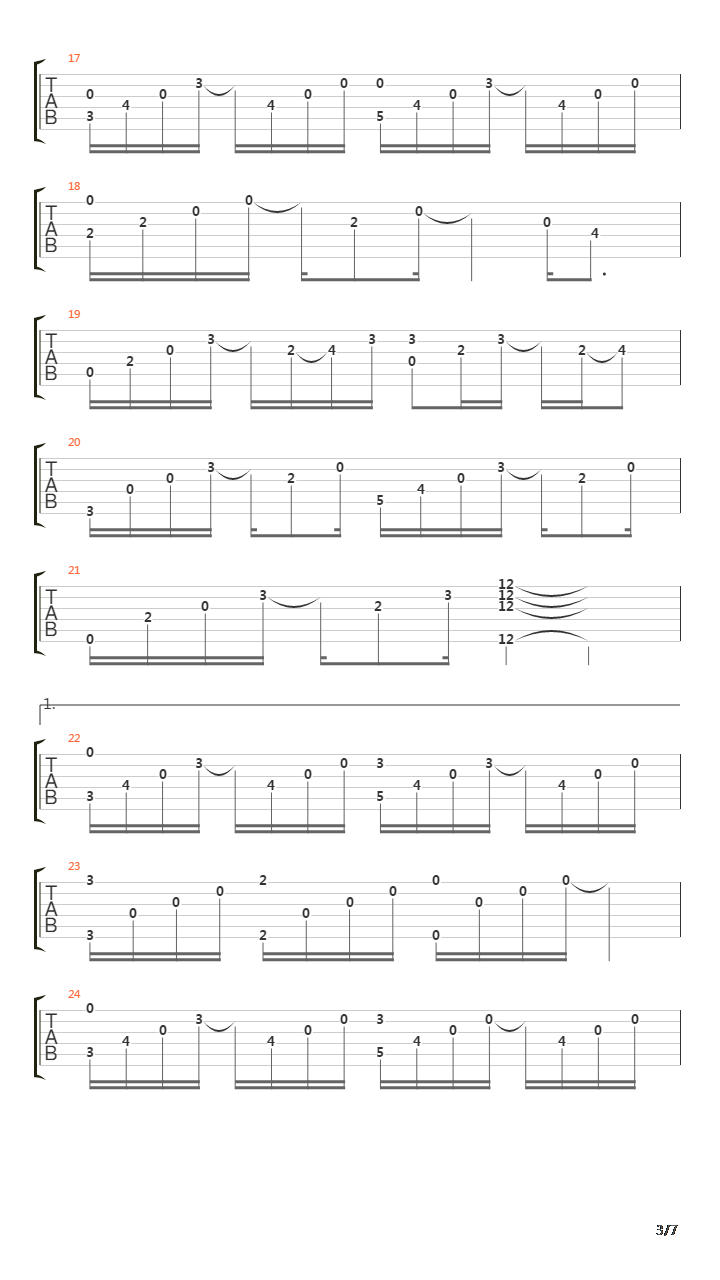 17
T
A
B
0 3 4 0 3 4 0 0 0 5 4 0 3 4 0 0

18
T
A
B
0 2 2 0 0 2 0 0 4

19
T
A
B
0 2 0 3 2 4 3 3 0 2 3 2 4

20
T
A
B
3 0 0 3 2 0 5 4 0 3 2 0

21
T
A
B
0 2 0 3 2 3 12 12 12 12

1.

22
T
A
B
0 3 4 0 3 4 0 0 3 5 4 0 3 4 0 0

23
T
A
B
3 3 0 0 0 2 2 0 0 0 0 0 0 0 0

24
T
A
B
0 3 4 0 3 4 0 0 3 5 4 0 0 4 0 0

3/7